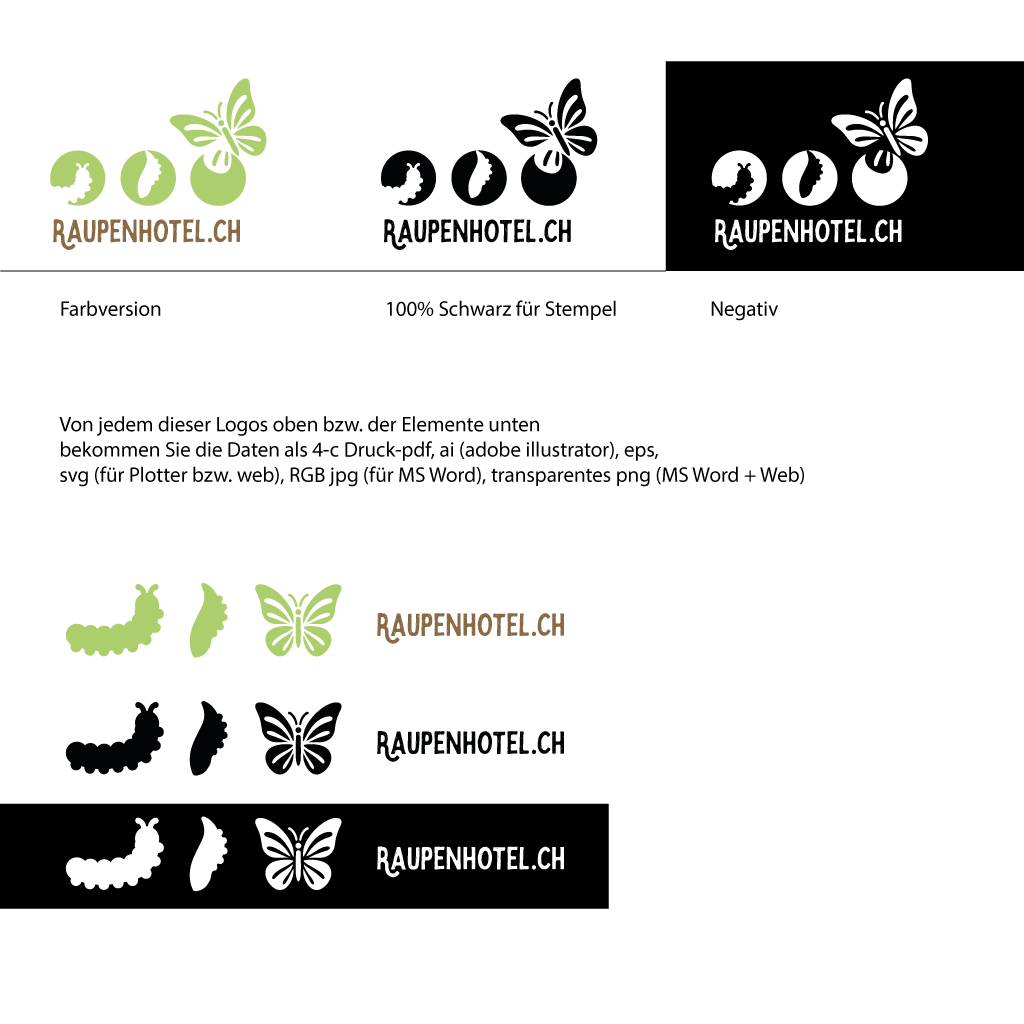 RAUPENHOTEL.CH

RAUPENHOTEL.CH

RAUPENHOTEL.CH

Farbversion

100% Schwarz für Stempel

Negativ

Von jedem dieser Logos oben bzw. der Elemente unten bekommen Sie die Daten als 4-c Druck-pdf, ai (adobe illustrator), eps, svg (für Plotter bzw. web), RGB jpg (für MS Word), transparentes png (MS Word + Web)

RAUPENHOTEL.CH

RAUPENHOTEL.CH

RAUPENHOTEL.CH